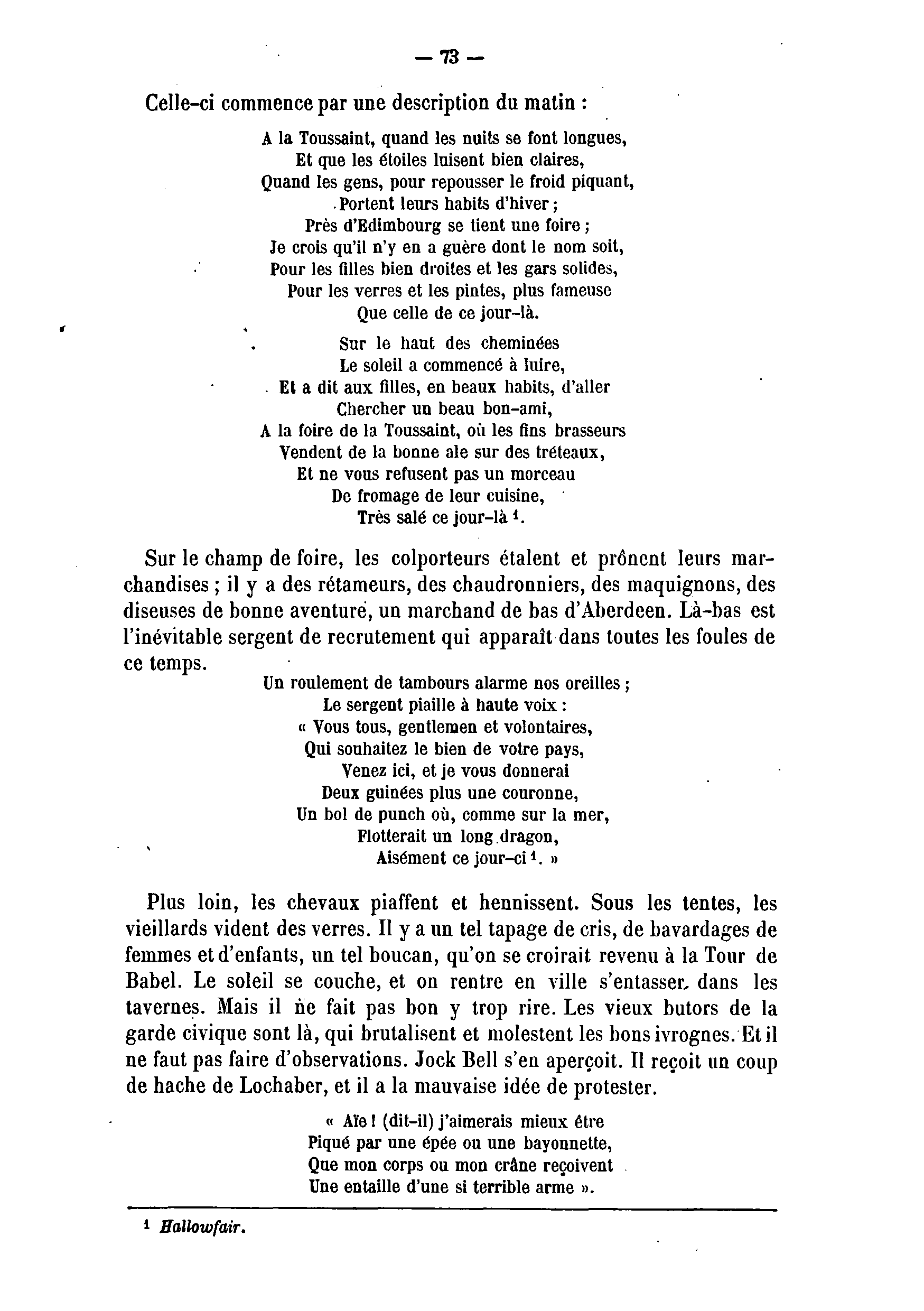 — 73 —

Celle-ci commence par une description du matin :

A la Toussaint, quand les nuits se font longues,
Et que les étoiles luisent bien claires,
Quand les gens, pour repousser le froid piquant,
Portent leurs habits d'hiver ;
Près d'Edimbourg se tient une foire ;
Je crois qu'il n'y en a guère dont le nom soit,
Pour les filles bien droites et les gars solides,
Pour les verres et les pintes, plus fameuse
Que celle de ce jour-là.

Sur le haut des cheminées
Le soleil a commencé à luire,
Et a dit aux filles, en beaux habits, d'aller
Chercher un beau bon-ami,
A la foire de la Toussaint, où les fins brasseurs
Vendent de la bonne ale sur des tréteaux,
Et ne vous refusent pas un morceau
De fromage de leur cuisine,
Très salé ce jour-là $^1$.

Sur le champ de foire, les colporteurs étalent et prônent leurs marchandises ; il y a des rétameurs, des chaudronniers, des maquignons, des diseuses de bonne aventure, un marchand de bas d'Aberdeen. Là-bas est l'inévitable sergent de recrutement qui apparaît dans toutes les foules de ce temps.

Un roulement de tambours alarme nos oreilles ;
Le sergent piaille à haute voix :
« Vous tous, gentlemen et volontaires,
Qui souhaitez le bien de votre pays,
Venez ici, et je vous donnerai
Deux guinées plus une couronne,
Un bol de punch où, comme sur la mer,
Flotterait un long dragon,
Aisément ce jour-ci $^1$. »

Plus loin, les chevaux piaffent et hennissent. Sous les tentes, les vieillards vident des verres. Il y a un tel tapage de cris, de bavardages de femmes et d'enfants, un tel boucan, qu'on se croirait revenu à la Tour de Babel. Le soleil se couche, et on rentre en ville s'entasser dans les tavernes. Mais il ne fait pas bon y trop rire. Les vieux butors de la garde civique sont là, qui brutalisent et molestent les bons ivrognes. Et il ne faut pas faire d'observations. Jock Bell s'en aperçoit. Il reçoit un coup de hache de Lochaber, et il a la mauvaise idée de protester.

« Aïe ! (dit-il) j'aimerais mieux être
Piqué par une épée ou une bayonnette,
Que mon corps ou mon crâne reçoivent
Une entaille d'une si terrible arme ».

$^1$ Hallowfair.